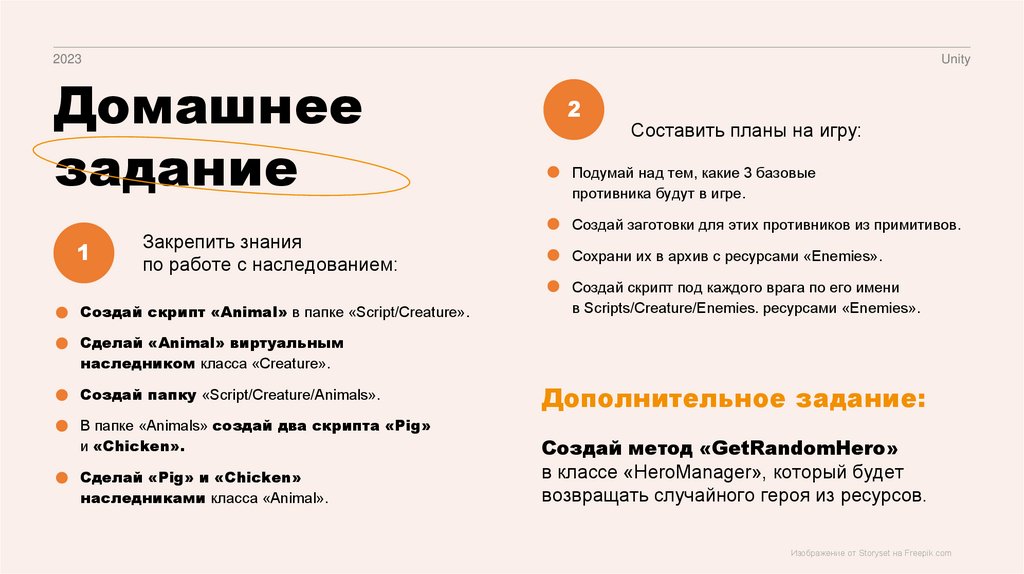 2023

Unity

Домашнее задание

1

Закрепить знания по работе с наследованием:

Создай скрипт «Animal» в папке «Script/Creature».

Сделай «Animal» виртуальным наследником класса «Creature».

Создай папку «Script/Creature/Animals».

В папке «Animals» создай два скрипта «Pig» и «Chicken».

Сделай «Pig» и «Chicken» наследниками класса «Animal».

2

Составить планы на игру:

Подумай над тем, какие 3 базовые противника будут в игре.

Создай заготовки для этих противников из примитивов.

Сохрани их в архив с ресурсами «Enemies».

Создай скрипт под каждого врага по его имени в Scripts/Creature/Enemies. ресурсами «Enemies».

Дополнительное задание:

Создай метод «GetRandomHero» в классе «HeroManager», который будет возвращать случайного героя из ресурсов.

Изображение от Storyset на Freepik.com